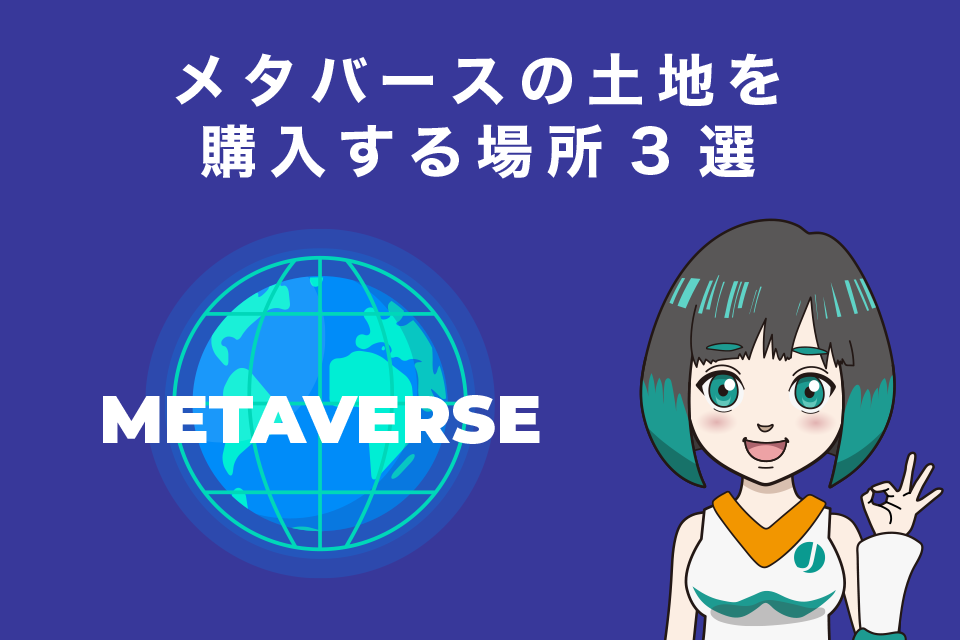 メタバースの土地を
購入する場所３選

METAVERSE